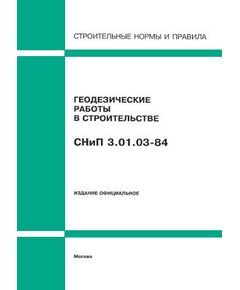 СТРОИТЕЛЬНЫЕ НОРМЫ И ПРАВИЛА

ГЕОДЕЗИЧЕСКИЕ РАБОТЫ В СТРОИТЕЛЬСТВЕ

СНиП 3.01.03-84

ИЗДАНИЕ ОФИЦИАЛЬНОЕ

Москва